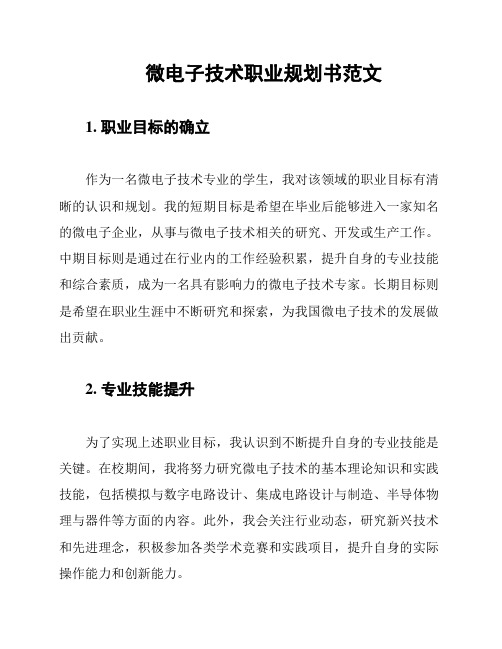 微电子技术职业规划书范文

1. 职业目标的确立

作为一名微电子技术专业的学生，我对该领域的职业目标有清晰的认识和规划。我的短期目标是希望在毕业后能够进入一家知名的微电子企业，从事与微电子技术相关的研究、开发或生产工作。中期目标则是通过在行业内的工作经验积累，提升自身的专业技能和综合素质，成为一名具有影响力的微电子技术专家。长期目标则是希望在职业生涯中不断研究和探索，为我国微电子技术的发展做出贡献。

2. 专业技能提升

为了实现上述职业目标，我认识到不断提升自身的专业技能是关键。在校期间，我将努力研究微电子技术的基本理论知识和实践技能，包括模拟与数字电路设计、集成电路设计与制造、半导体物理与器件等方面的内容。此外，我会关注行业动态，研究新兴技术和先进理念，积极参加各类学术竞赛和实践项目，提升自身的实际操作能力和创新能力。